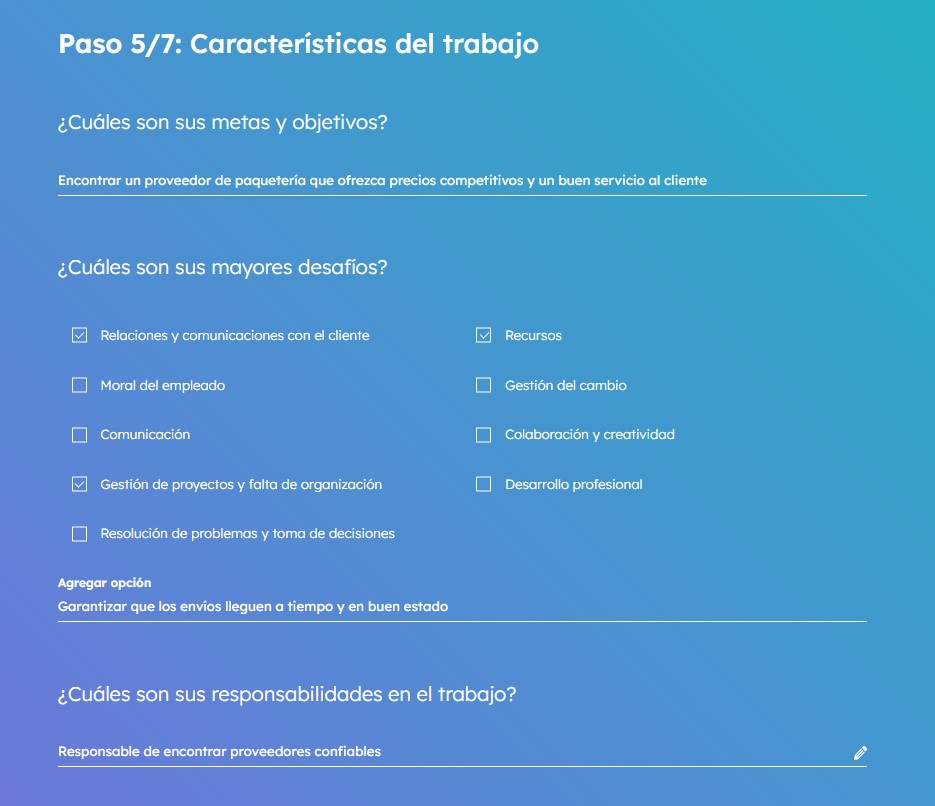 Paso 5/7: Características del trabajo

¿Cuáles son sus metas y objetivos?

Encontrar un proveedor de paquetería que ofrezca precios competitivos y un buen servicio al cliente

¿Cuáles son sus mayores desafíos?

Relaciones y comunicaciones con el cliente

Moral del empleado

Comunicación

Gestión de proyectos y falta de organización

Resolución de problemas y toma de decisiones

Recursos

Gestión del cambio

Colaboración y creatividad

Desarrollo profesional

Agregar opción

Garantizar que los envíos lleguen a tiempo y en buen estado

¿Cuáles son sus responsabilidades en el trabajo?

Responsable de encontrar proveedores confiables